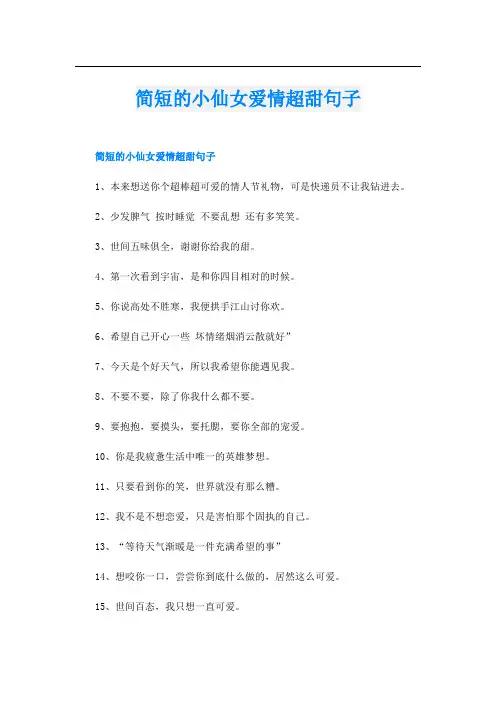 简短的小仙女爱情超甜句子

简短的小仙女爱情超甜句子

1、本来想送你个超棒超可爱的情人节礼物，可是快递员不让我钻进去。

2、少发脾气 按时睡觉 不要乱想 还有多笑笑。

3、世间五味俱全，谢谢你给我的甜。

4、第一次看到宇宙，是和你四目相对的时候。

5、你说高处不胜寒，我便拱手江山讨你欢。

6、希望自己开心一些 坏情绪烟消云散就好”

7、今天是个好天气，所以我希望你能遇见我。

8、不要不要，除了你我什么都不要。

9、要抱抱，要摸头，要托腮，要你全部的宠爱。

10、你是我疲惫生活中唯一的英雄梦想。

11、只要看到你的笑，世界就没有那么糟。

12、我不是不想恋爱，只是害怕那个固执的自己。

13、“等待天气渐暖是一件充满希望的事”

14、想咬你一口，尝尝你到底什么做的，居然这么可爱。

15、世间百态，我只想一直可爱。